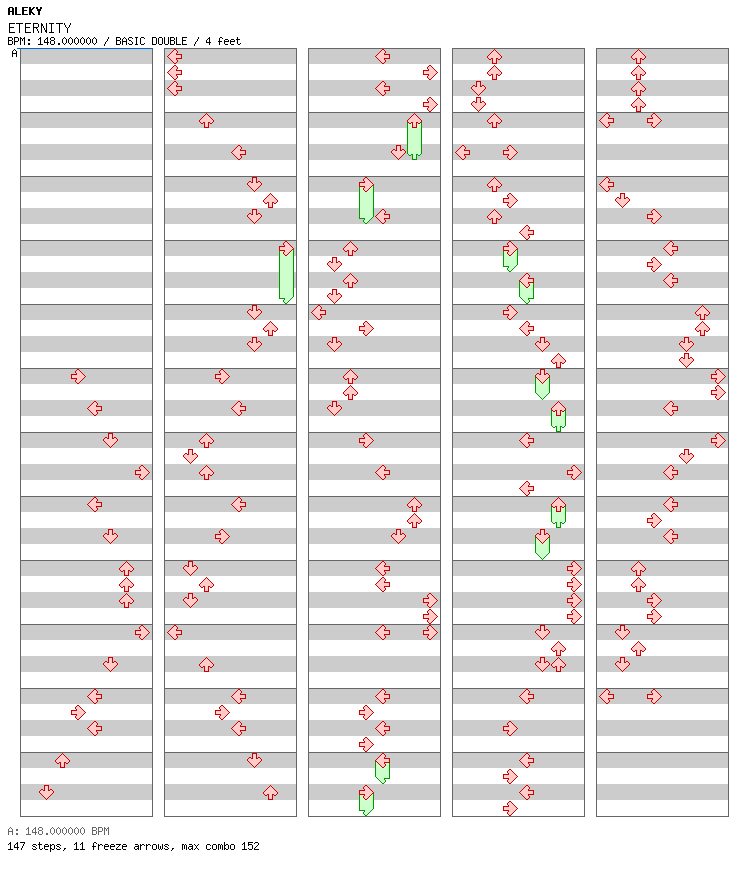 ALEKY
ETERNITY
BPM: 148.000000 / BASIC DOUBLE / 4 feet
A

A: 148.000000 BPM
147 steps, 11 freeze arrows, max combo 152